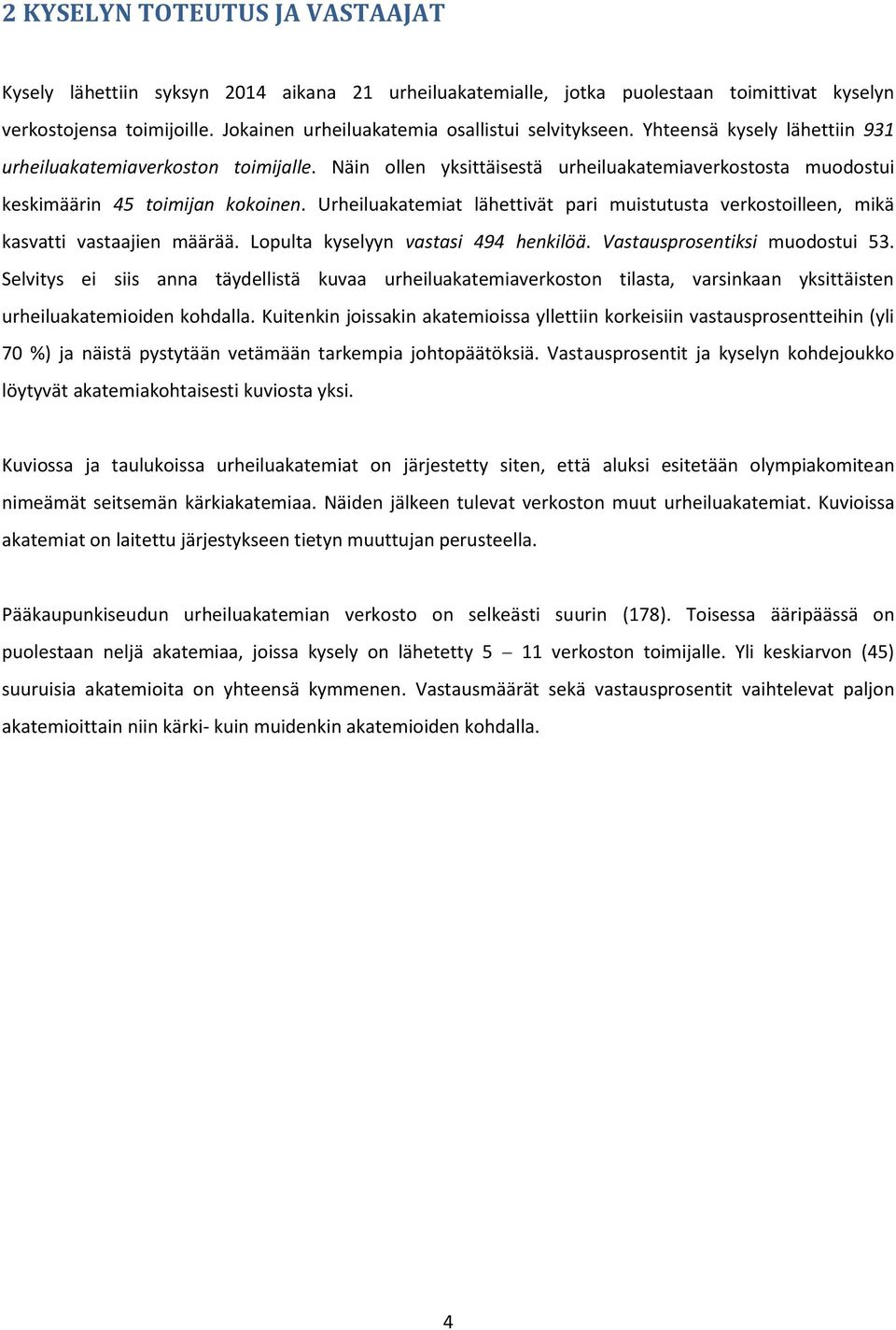 2 KYSELYN TOTEUTUS JA VASTAAJAT

Kysely lähettiin syksyn 2014 aikana 21 urheiluakatemialle, jotka puolestaan toimittivat kyselyn verkostojensa toimijoille. Jokainen urheiluakatemia osallistui selvitykseen. Yhteensä kysely lähettiin 931 urheiluakatemiaverkoston toimijalle. Näin ollen yksittäisestä urheiluakatemiaverkostosta muodostui keskimäärin 45 toimijan kokoinen. Urheiluakatemiat lähettivät pari muistutusta verkostoilleen, mikä kasvatti vastaajien määrää. Lopulta kyselyyn vastasi 494 henkilöä. Vastausprosentiksi muodostui 53. Selvitys ei siis anna täydellistä kuvaa urheiluakatemiaverkoston tilasta, varsinkaan yksittäisten urheiluakatemioiden kohdalla. Kuitenkin joissakin akatemioissa yllettiin korkeisiin vastausprosentteihin (yli 70 %) ja näistä pystytään vetämään tarkempia johtopäätöksiä. Vastausprosentit ja kyselyn kohdejoukko löytyvät akatemiakohtaisesti kuviosta yksi.

Kuviossa ja taulukoissa urheiluakatemiat on järjestetty siten, että aluksi esitetään olympiakomitean nimeämät seitsemän kärkiakatemiaa. Näiden jälkeen tulevat verkoston muut urheiluakatemiat. Kuvioissa akatemiat on laitettu järjestykseen tietyn muuttujan perusteella.

Pääkaupunkiseudun urheiluakatemian verkosto on selkeästi suurin (178). Toisessa ääripäässä on puolestaan neljä akatemiaa, joissa kysely on lähetetty 5 – 11 verkoston toimijalle. Yli keskiarvon (45) suuruisia akatemioita on yhteensä kymmenen. Vastausmäärät sekä vastausprosentit vaihtelevat paljon akatemioittain niin kärki- kuin muidenkin akatemioiden kohdalla.

4